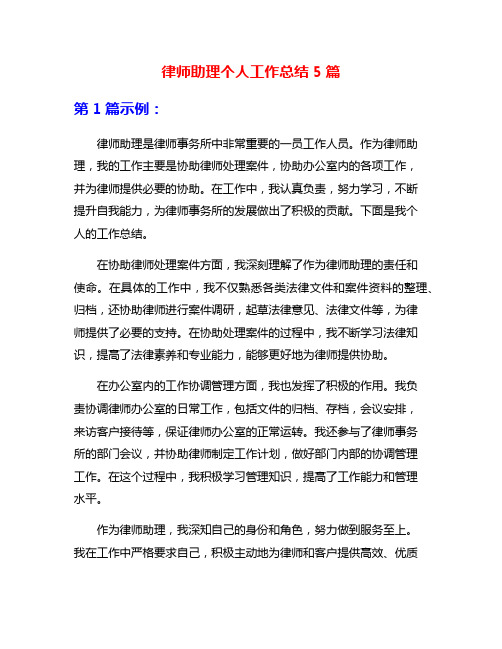 律师助理个人工作总结 5 篇

第 1 篇示例：

律师助理是律师事务所中非常重要的一员工作人员。作为律师助理，我的工作主要是协助律师处理案件，协助办公室内的各项工作，并为律师提供必要的协助。在工作中，我认真负责，努力学习，不断提升自我能力，为律师事务所的发展做出了积极的贡献。下面是我个人的工作总结。

在协助律师处理案件方面，我深刻理解了作为律师助理的责任和使命。在具体的工作中，我不仅熟悉各类法律文件和案件资料的整理、归档，还协助律师进行案件调研，起草法律意见、法律文件等，为律师提供了必要的支持。在协助处理案件的过程中，我不断学习法律知识，提高了法律素养和专业能力，能够更好地为律师提供协助。

在办公室内的工作协调管理方面，我也发挥了积极的作用。我负责协调律师办公室的日常工作，包括文件的归档、存档，会议安排，来访客户接待等，保证律师办公室的正常运转。我还参与了律师事务所的部门会议，并协助律师制定工作计划，做好部门内部的协调管理工作。在这个过程中，我积极学习管理知识，提高了工作能力和管理水平。

作为律师助理，我深知自己的身份和角色，努力做到服务至上。我在工作中严格要求自己，积极主动地为律师和客户提供高效、优质